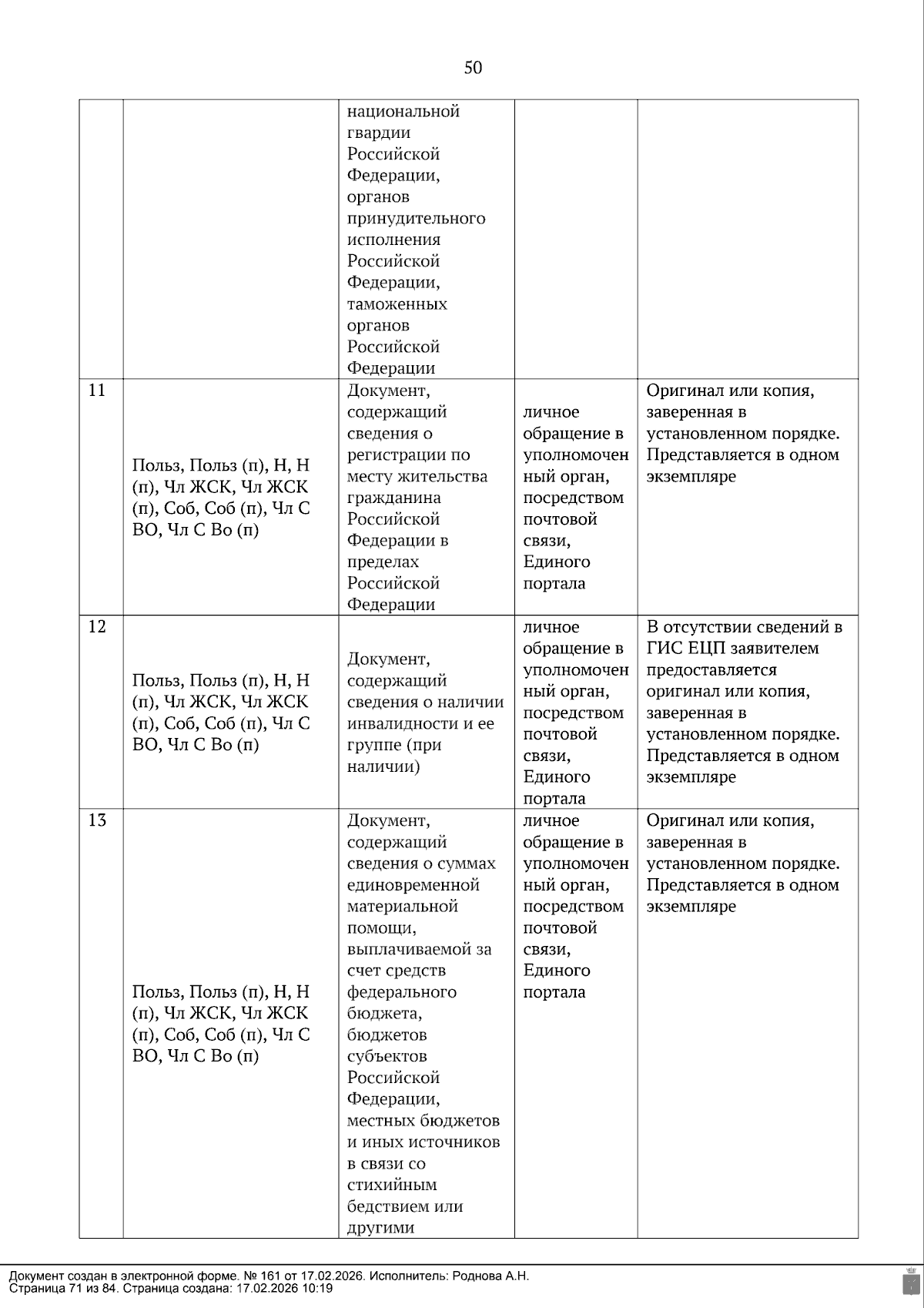 50

|  |  |  |  |  |
|---|---|---|---|---|
|  |  | национальной гвардии Российской Федерации, органов принудительного исполнения Российской Федерации, таможенных органов Российской Федерации |  |  |
| 11 | Польз, Польз (п), Н, Н (п), Чл ЖСК, Чл ЖСК (п), Соб, Соб (п), Чл С ВО, Чл С Во (п) | Документ, содержащий сведения о регистрации по месту жительства гражданина Российской Федерации в пределах Российской Федерации | личное обращение в уполномоченный орган, посредством почтовой связи, Единого портала | Оригинал или копия, заверенная в установленном порядке. Представляется в одном экземпляре |
| 12 | Польз, Польз (п), Н, Н (п), Чл ЖСК, Чл ЖСК (п), Соб, Соб (п), Чл С ВО, Чл С Во (п) | Документ, содержащий сведения о наличии инвалидности и ее группе (при наличии) | личное обращение в уполномоченный орган, посредством почтовой связи, Единого портала | В отсутствии сведений в ГИС ЕЦП заявителем предоставляется оригинал или копия, заверенная в установленном порядке. Представляется в одном экземпляре |
| 13 | Польз, Польз (п), Н, Н (п), Чл ЖСК, Чл ЖСК (п), Соб, Соб (п), Чл С ВО, Чл С Во (п) | Документ, содержащий сведения о суммах единовременной материальной помощи, выплачиваемой за счет средств федерального бюджета, бюджетов субъектов Российской Федерации, местных бюджетов и иных источников в связи со стихийным бедствием или другими | личное обращение в уполномоченный орган, посредством почтовой связи, Единого портала | Оригинал или копия, заверенная в установленном порядке. Представляется в одном экземпляре |

Документ создан в электронной форме. № 161 от 17.02.2026. Исполнитель: Роднова А.Н.
Страница 71 из 84. Страница создана: 17.02.2026 10:19